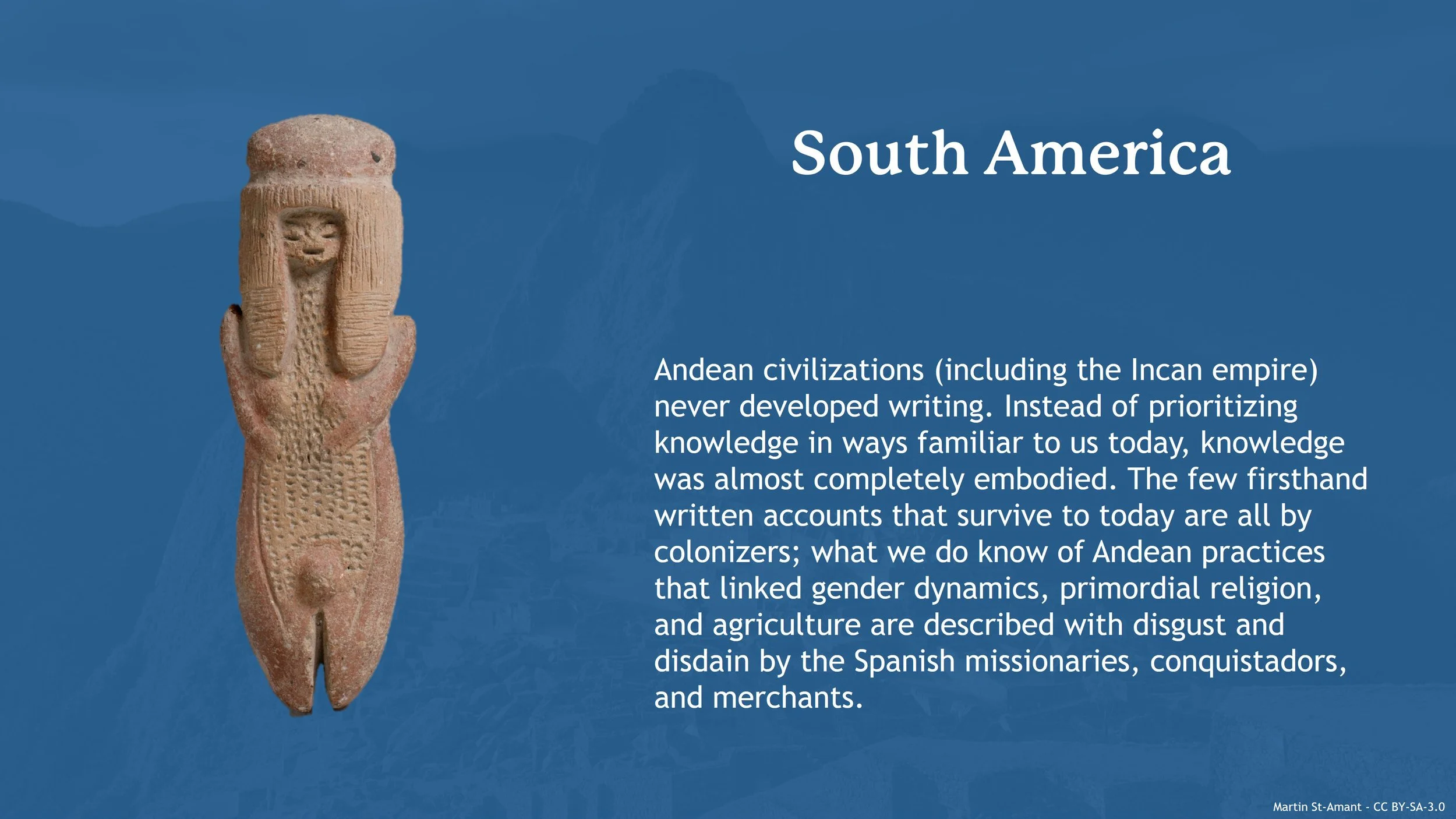 South America

Andean civilizations (including the Incan empire) never developed writing. Instead of prioritizing knowledge in ways familiar to us today, knowledge was almost completely embodied. The few firsthand written accounts that survive to today are all by colonizers; what we do know of Andean practices that linked gender dynamics, primordial religion, and agriculture are described with disgust and disdain by the Spanish missionaries, conquistadors, and merchants.

Martin St-Amant - CC BY-SA-3.0